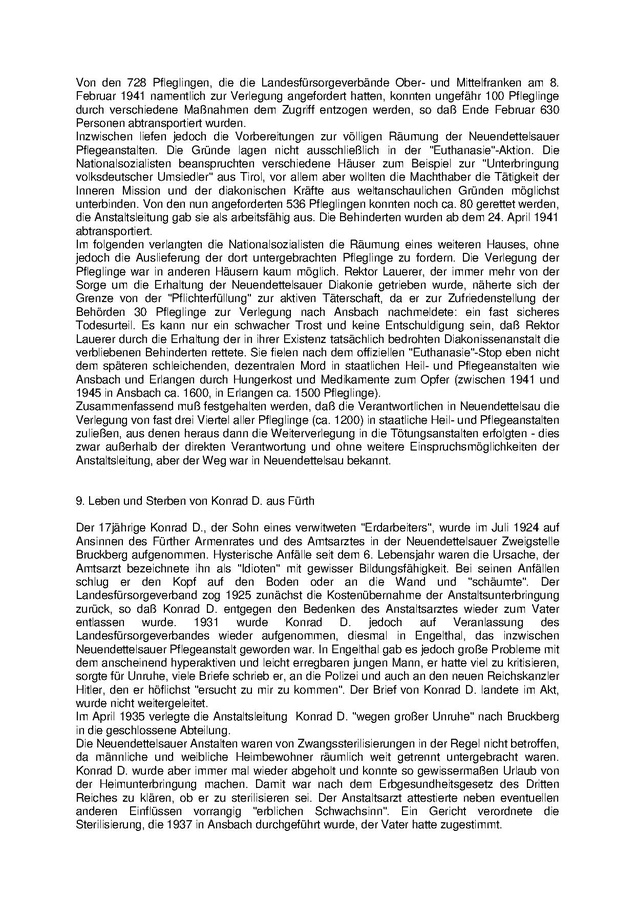 Von den 728 Pfleglingen, die die Landesfürsorgeverbände Ober- und Mittelfranken am 8. Februar 1941 namentlich zur Verlegung angefordert hatten, konnten ungefähr 100 Pfleglinge durch verschiedene Maßnahmen dem Zugriff entzogen werden, so daß Ende Februar 630 Personen abtransportiert wurden.
Inzwischen liefen jedoch die Vorbereitungen zur völligen Räumung der Neuendettelsauer Pflegeanstalten. Die Gründe lagen nicht ausschließlich in der "Euthanasie"-Aktion. Die Nationalsozialisten beanspruchten verschiedene Häuser zum Beispiel zur "Unterbringung volksdeutscher Umsiedler" aus Tirol, vor allem aber wollten die Machthaber die Tätigkeit der Inneren Mission und der diakonischen Kräfte aus weltanschaulichen Gründen möglichst unterbinden. Von den nun angeforderten 536 Pfleglingen konnten noch ca. 80 gerettet werden, die Anstaltsleitung gab sie als arbeitsfähig aus. Die Behinderten wurden ab dem 24. April 1941 abtransportiert.
Im folgenden verlangten die Nationalsozialisten die Räumung eines weiteren Hauses, ohne jedoch die Auslieferung der dort untergebrachten Pfleglinge zu fordern. Die Verlegung der Pfleglinge war in anderen Häusern kaum möglich. Rektor Lauerer, der immer mehr von der Sorge um die Erhaltung der Neuendettelsauer Diakonie getrieben wurde, näherte sich der Grenze von der "Pflichterfüllung" zur aktiven Täterschaft, da er zur Zufriedenstellung der Behörden 30 Pfleglinge zur Verlegung nach Ansbach nachmeldete: ein fast sicheres Todesurteil. Es kann nur ein schwacher Trost und keine Entschuldigung sein, daß Rektor Lauerer durch die Erhaltung der in ihrer Existenz tatsächlich bedrohten Diakonissenanstalt die verbliebenen Behinderten rettete. Sie fielen nach dem offiziellen "Euthanasie"-Stop eben nicht dem späteren schleichenden, dezentralen Mord in staatlichen Heil- und Pflegeanstalten wie Ansbach und Erlangen durch Hungerkost und Medikamente zum Opfer (zwischen 1941 und 1945 in Ansbach ca. 1600, in Erlangen ca. 1500 Pfleglinge).
Zusammenfassend muß festgehalten werden, daß die Verantwortlichen in Neuendettelsau die Verlegung von fast drei Viertel aller Pfleglinge (ca. 1200) in staatliche Heil- und Pflegeanstalten zuließen, aus denen heraus dann die Weiterverlegung in die Tötungsanstalten erfolgten - dies zwar außerhalb der direkten Verantwortung und ohne weitere Einspruchsmöglichkeiten der Anstaltsleitung, aber der Weg war in Neuendettelsau bekannt.

9. Leben und Sterben von Konrad D. aus Fürth

Der 17jährige Konrad D., der Sohn eines verwitweten "Erdarbeiters", wurde im Juli 1924 auf Ansinnen des Fürther Armenrates und des Amtsarztes in der Neuendettelsauer Zweigstelle Bruckberg aufgenommen. Hysterische Anfälle seit dem 6. Lebensjahr waren die Ursache, der Amtsarzt bezeichnete ihn als "Idioten" mit gewisser Bildungsfähigkeit. Bei seinen Anfällen schlug er den Kopf auf den Boden oder an die Wand und "schäumte". Der Landesfürsorgeverband zog 1925 zunächst die Kostenübernahme der Anstaltsunterbringung zurück, so daß Konrad D. entgegen den Bedenken des Anstaltsarztes wieder zum Vater entlassen wurde. 1931 wurde Konrad D. jedoch auf Veranlassung des Landesfürsorgeverbandes wieder aufgenommen, diesmal in Engelthal, das inzwischen Neuendettelsauer Pflegeanstalt geworden war. In Engelthal gab es jedoch große Probleme mit dem anscheinend hyperaktiven und leicht erregbaren jungen Mann, er hatte viel zu kritisieren, sorgte für Unruhe, viele Briefe schrieb er, an die Polizei und auch an den neuen Reichskanzler Hitler, den er höflichst "ersucht zu mir zu kommen". Der Brief von Konrad D. landete im Akt, wurde nicht weitergeleitet.
Im April 1935 verlegte die Anstaltsleitung Konrad D. "wegen großer Unruhe" nach Bruckberg in die geschlossene Abteilung.
Die Neuendettelsauer Anstalten waren von Zwangssterilisierungen in der Regel nicht betroffen, da männliche und weibliche Heimbewohner räumlich weit getrennt untergebracht waren. Konrad D. wurde aber immer mal wieder abgeholt und konnte so gewissermaßen Urlaub von der Heimunterbringung machen. Damit war nach dem Erbgesundheitsgesetz des Dritten Reiches zu klären, ob er zu sterilisieren sei. Der Anstaltsarzt attestierte neben eventuellen anderen Einflüssen vorrangig "erblichen Schwachsinn". Ein Gericht verordnete die Sterilisierung, die 1937 in Ansbach durchgeführt wurde, der Vater hatte zugestimmt.